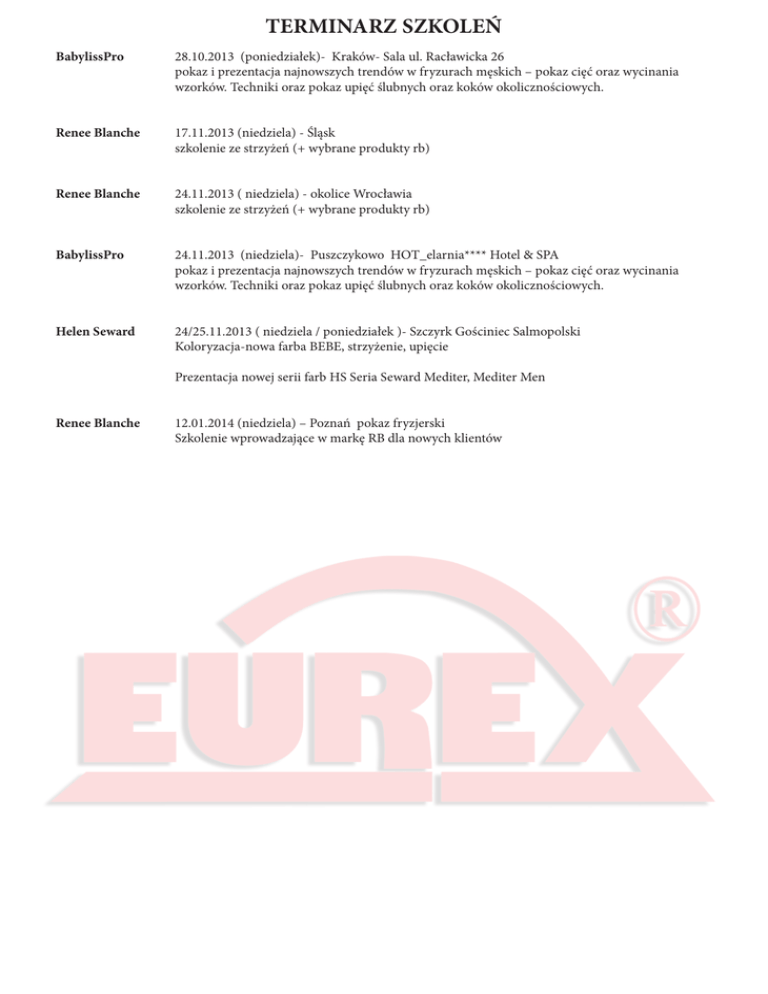 TERMINARZ SZKOLEŃ

BabylissPro
28.10.2013 (poniedziałek)- Kraków- Sala ul. Racławicka 26
pokaz i prezentacja najnowszych trendów w fryzurach męskich – pokaz cięć oraz wycinania wzorków. Techniki oraz pokaz upięć ślubnych oraz koków okolicznościowych.

Renee Blanche
17.11.2013 (niedziela) - Śląsk
szkolenie ze strzyżeń (+ wybrane produkty rb)

Renee Blanche
24.11.2013 ( niedziela) - okolice Wrocławia
szkolenie ze strzyżeń (+ wybrane produkty rb)

BabylissPro
24.11.2013 (niedziela)- Puszczykowo HOT_elarnia**** Hotel & SPA
pokaz i prezentacja najnowszych trendów w fryzurach męskich – pokaz cięć oraz wycinania wzorków. Techniki oraz pokaz upięć ślubnych oraz koków okolicznościowych.

Helen Seward
24/25.11.2013 ( niedziela / poniedziałek )- Szczyrk Gościniec Salmopolski
Koloryzacja-nowa farba BEBE, strzyżenie, upięcie

Prezentacja nowej serii farb HS Seria Seward Mediter, Mediter Men

Renee Blanche
12.01.2014 (niedziela) – Poznań pokaz fryzjerski
Szkolenie wprowadzające w markę RB dla nowych klientów

EUREX ®